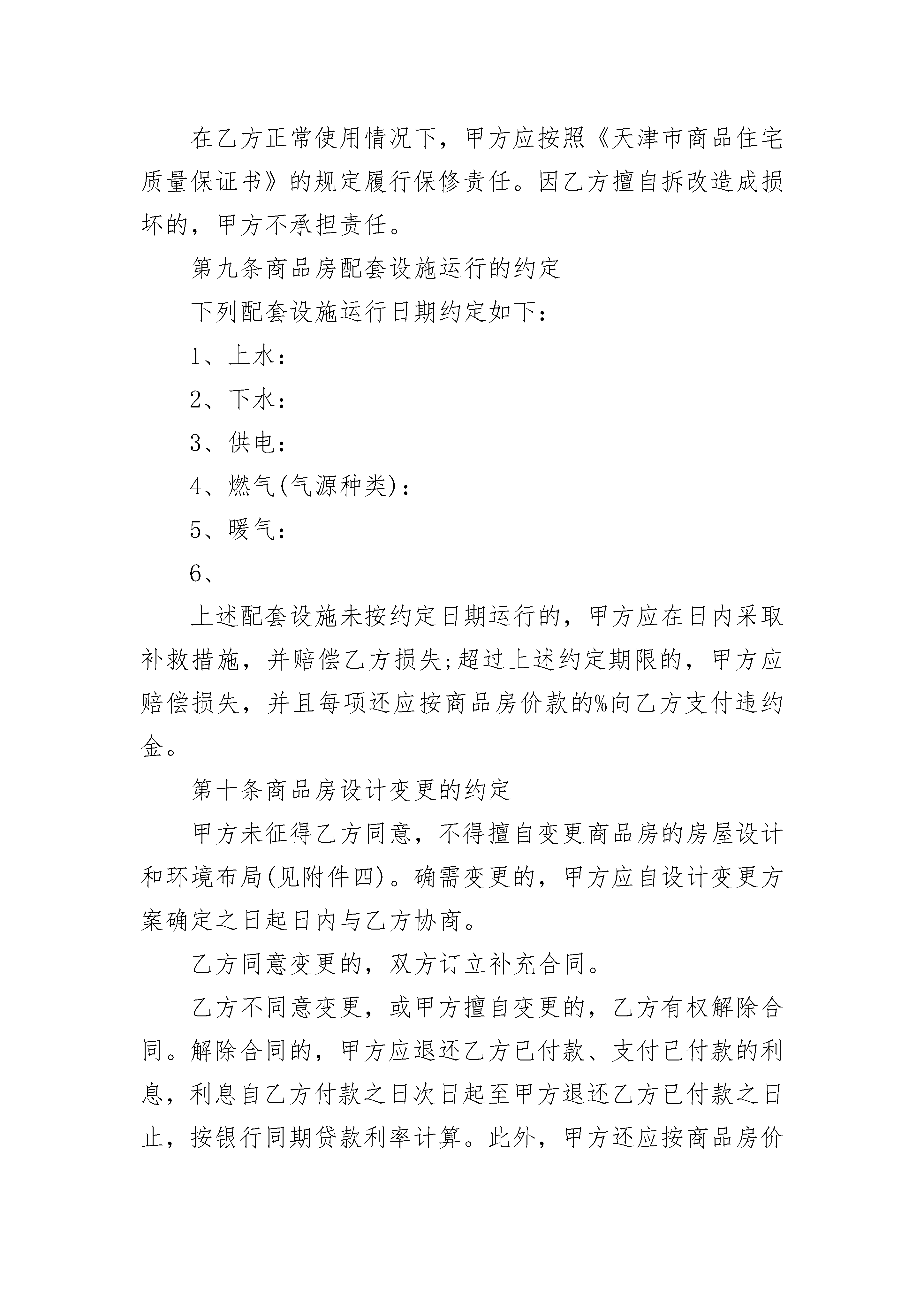 在乙方正常使用情况下，甲方应按照《天津市商品住宅质量保证书》的规定履行保修责任。因乙方擅自拆改造成损坏的，甲方不承担责任。

第九条商品房配套设施运行的约定

下列配套设施运行日期约定如下：

1、上水：

2、下水：

3、供电：

4、燃气(气源种类)：

5、暖气：

6、

上述配套设施未按约定日期运行的，甲方应在日内采取补救措施，并赔偿乙方损失;超过上述约定期限的，甲方应赔偿损失，并且每项还应按商品房价款的%向乙方支付违约金。

第十条商品房设计变更的约定

甲方未征得乙方同意，不得擅自变更商品房的房屋设计和环境布局(见附件四)。确需变更的，甲方应自设计变更方案确定之日起日内与乙方协商。

乙方同意变更的，双方订立补充合同。

乙方不同意变更，或甲方擅自变更的，乙方有权解除合同。解除合同的，甲方应退还乙方已付款、支付已付款的利息，利息自乙方付款之日次日起至甲方退还乙方已付款之日止，按银行同期贷款利率计算。此外，甲方还应按商品房价